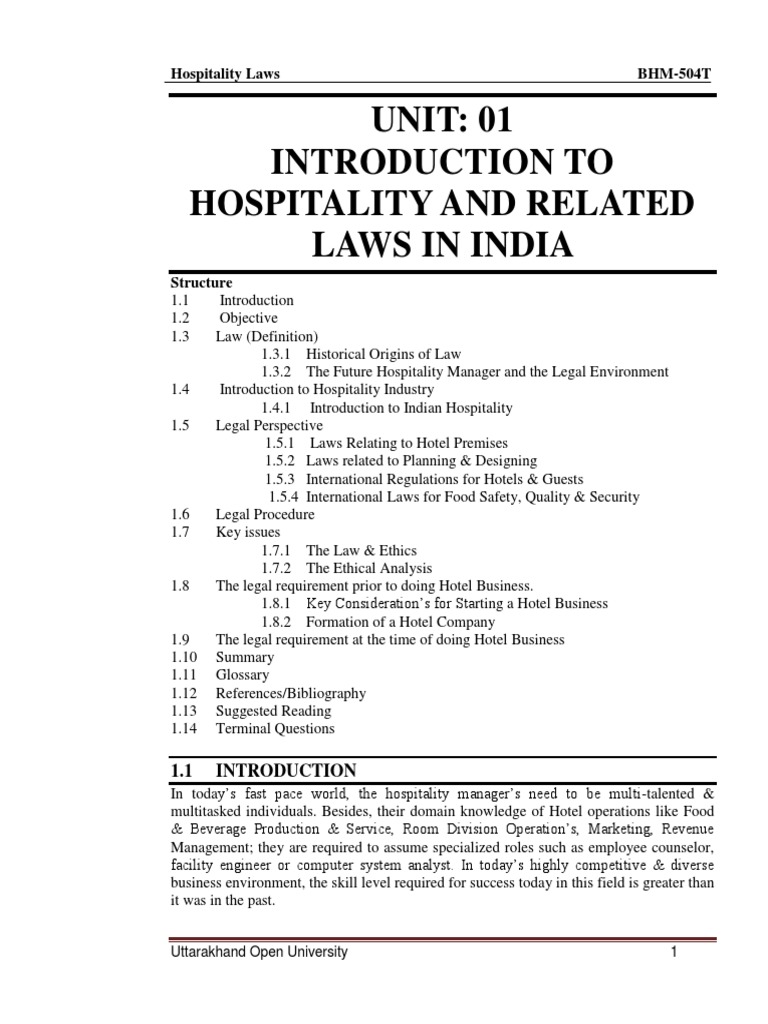 Hospitality Laws BHM-504T

UNIT: 01
INTRODUCTION TO HOSPITALITY AND RELATED LAWS IN INDIA

Structure
1.1 Introduction
1.2 Objective
1.3 Law (Definition)
1.3.1 Historical Origins of Law
1.3.2 The Future Hospitality Manager and the Legal Environment
1.4 Introduction to Hospitality Industry
1.4.1 Introduction to Indian Hospitality
1.5 Legal Perspective
1.5.1 Laws Relating to Hotel Premises
1.5.2 Laws related to Planning & Designing
1.5.3 International Regulations for Hotels & Guests
1.5.4 International Laws for Food Safety, Quality & Security
1.6 Legal Procedure
1.7 Key issues
1.7.1 The Law & Ethics
1.7.2 The Ethical Analysis
1.8 The legal requirement prior to doing Hotel Business.
1.8.1 Key Consideration's for Starting a Hotel Business
1.8.2 Formation of a Hotel Company
1.9 The legal requirement at the time of doing Hotel Business
1.10 Summary
1.11 Glossary
1.12 References/Bibliography
1.13 Suggested Reading
1.14 Terminal Questions

1.1 INTRODUCTION
In today's fast pace world, the hospitality manager's need to be multi-talented & multitasked individuals. Besides, their domain knowledge of Hotel operations like Food & Beverage Production & Service, Room Division Operation's, Marketing, Revenue Management; they are required to assume specialized roles such as employee counselor, facility engineer or computer system analyst. In today's highly competitive & diverse business environment, the skill level required for success today in this field is greater than it was in the past.

Uttarakhand Open University 1